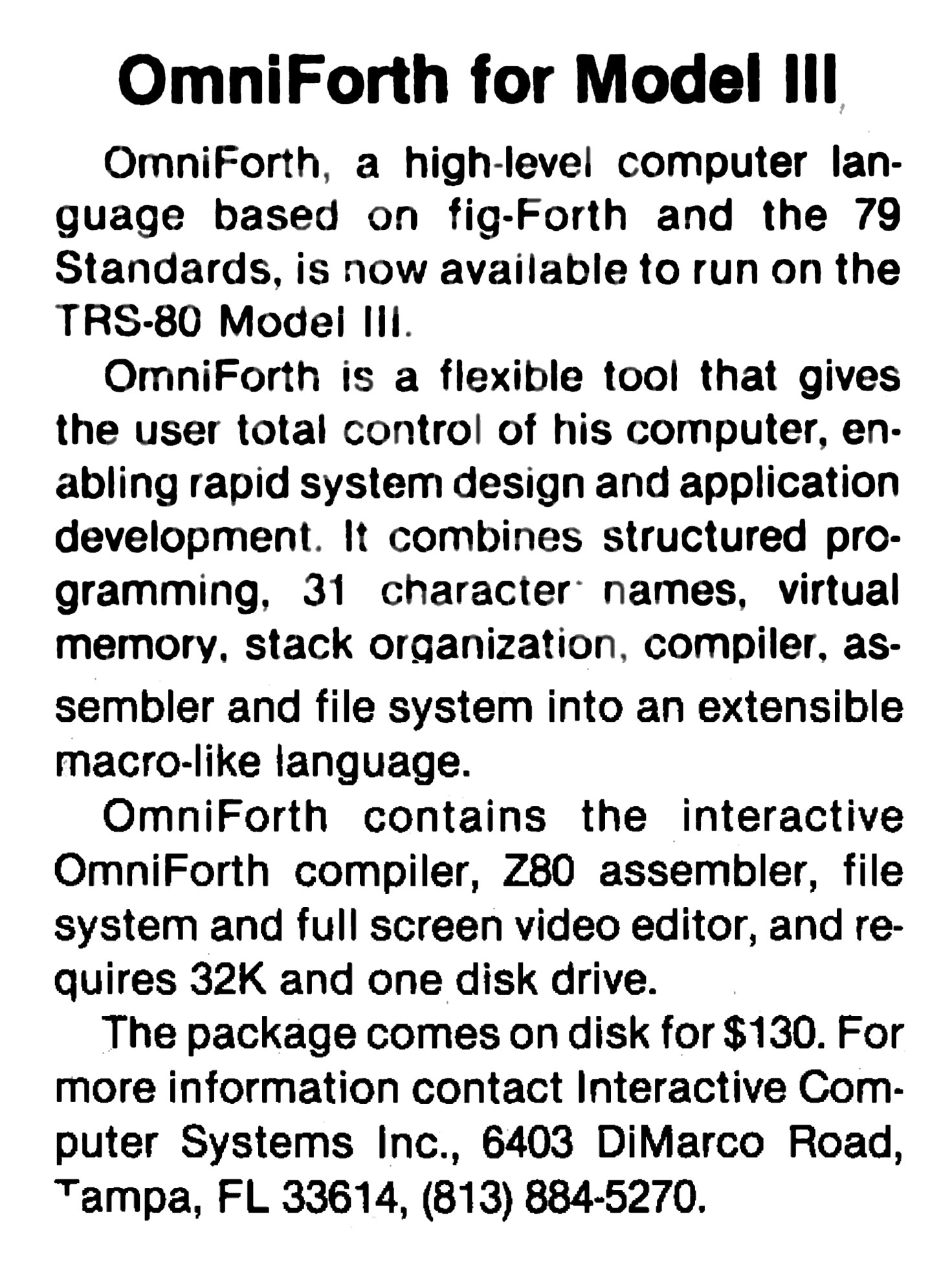 OmniForth for Model III

OmniForth, a high-level computer language based on fig-Forth and the 79 Standards, is now available to run on the TRS-80 Model III.

OmniForth is a flexible tool that gives the user total control of his computer, enabling rapid system design and application development. It combines structured programming, 31 character names, virtual memory, stack organization, compiler, assembler and file system into an extensible macro-like language.

OmniForth contains the interactive OmniForth compiler, Z80 assembler, file system and full screen video editor, and requires 32K and one disk drive.

The package comes on disk for $130. For more information contact Interactive Computer Systems Inc., 6403 DiMarco Road, Tampa, FL 33614, (813) 884-5270.